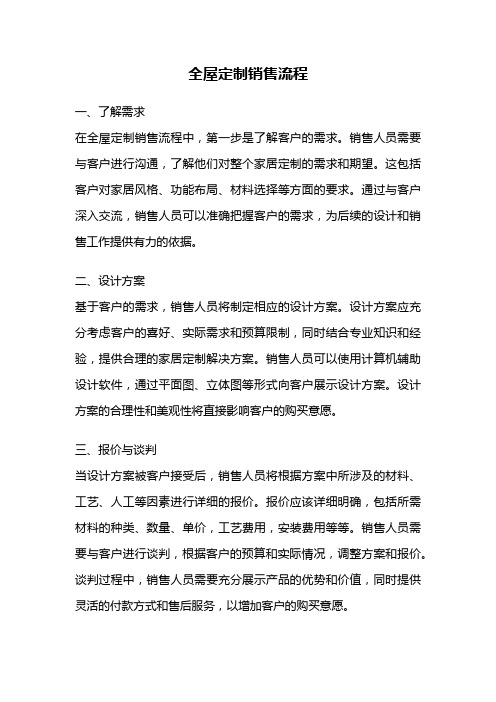 全屋定制销售流程

一、了解需求
在全屋定制销售流程中，第一步是了解客户的需求。销售人员需要与客户进行沟通，了解他们对整个家居定制的需求和期望。这包括客户对家居风格、功能布局、材料选择等方面的要求。通过与客户深入交流，销售人员可以准确把握客户的需求，为后续的设计和销售工作提供有力的依据。

二、设计方案
基于客户的需求，销售人员将制定相应的设计方案。设计方案应充分考虑客户的喜好、实际需求和预算限制，同时结合专业知识和经验，提供合理的家居定制解决方案。销售人员可以使用计算机辅助设计软件，通过平面图、立体图等形式向客户展示设计方案。设计方案的合理性和美观性将直接影响客户的购买意愿。

三、报价与谈判
当设计方案被客户接受后，销售人员将根据方案中所涉及的材料、工艺、人工等因素进行详细的报价。报价应该详细明确，包括所需材料的种类、数量、单价，工艺费用，安装费用等等。销售人员需要与客户进行谈判，根据客户的预算和实际情况，调整方案和报价。谈判过程中，销售人员需要充分展示产品的优势和价值，同时提供灵活的付款方式和售后服务，以增加客户的购买意愿。